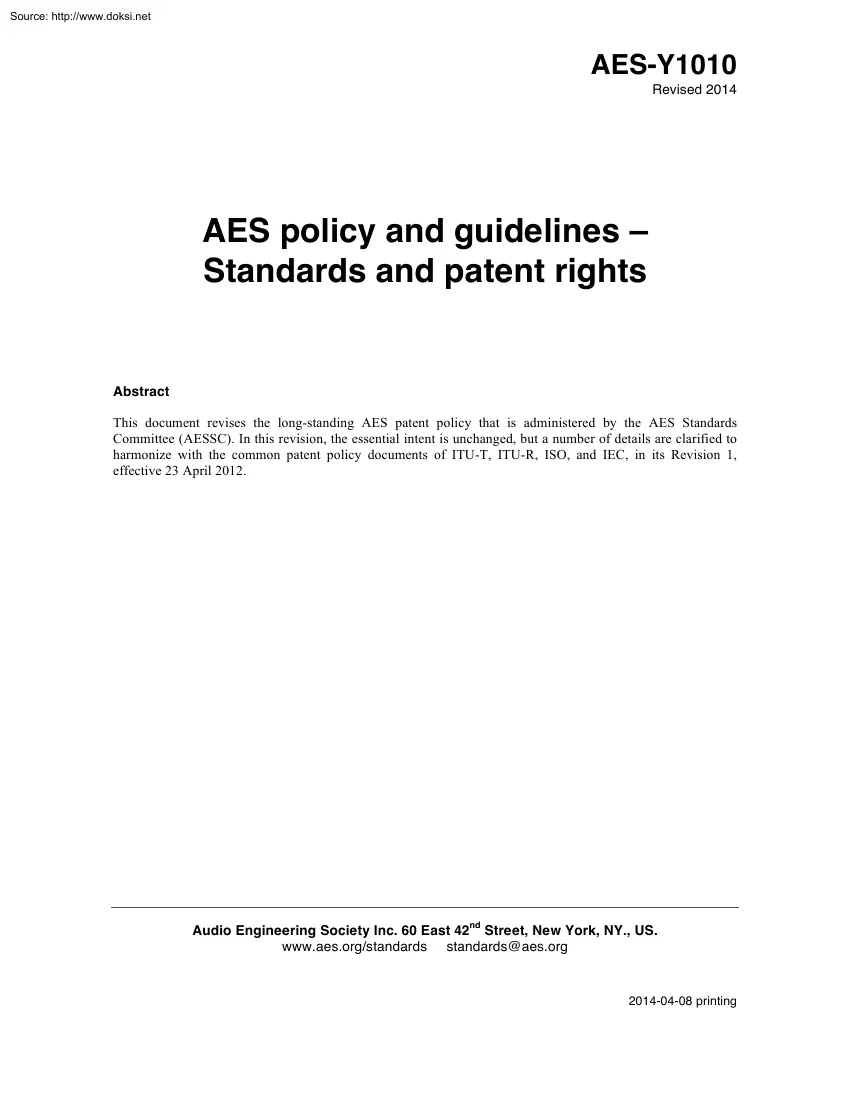 Source: http://www.doksi.net

AES-Y1010
Revised 2014

AES policy and guidelines – Standards and patent rights

Abstract

This document revises the long-standing AES patent policy that is administered by the AES Standards Committee (AESSC). In this revision, the essential intent is unchanged, but a number of details are clarified to harmonize with the common patent policy documents of ITU-T, ITU-R, ISO, and IEC, in its Revision 1, effective 23 April 2012.

Audio Engineering Society Inc. 60 East 42$^{nd}$ Street, New York, NY., US.
www.aes.org/standards standards@aes.org

2014-04-08 printing